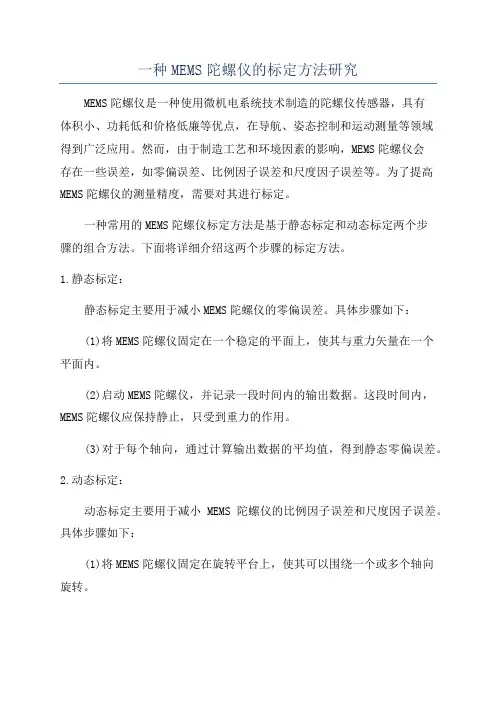 一种MEMS陀螺仪的标定方法研究

MEMS陀螺仪是一种使用微机电系统技术制造的陀螺仪传感器，具有体积小、功耗低和价格低廉等优点，在导航、姿态控制和运动测量等领域得到广泛应用。然而，由于制造工艺和环境因素的影响，MEMS陀螺仪会存在一些误差，如零偏误差、比例因子误差和尺度因子误差等。为了提高MEMS陀螺仪的测量精度，需要对其进行标定。

一种常用的MEMS陀螺仪标定方法是基于静态标定和动态标定两个步骤的组合方法。下面将详细介绍这两个步骤的标定方法。

1.静态标定：

静态标定主要用于减小MEMS陀螺仪的零偏误差。具体步骤如下：

(1)将MEMS陀螺仪固定在一个稳定的平面上，使其与重力矢量在一个平面内。

(2)启动MEMS陀螺仪，并记录一段时间内的输出数据。这段时间内，MEMS陀螺仪应保持静止，只受到重力的作用。

(3)对于每个轴向，通过计算输出数据的平均值，得到静态零偏误差。

2.动态标定：

动态标定主要用于减小 MEMS 陀螺仪的比例因子误差和尺度因子误差。具体步骤如下：

(1)将MEMS陀螺仪固定在旋转平台上，使其可以围绕一个或多个轴向旋转。